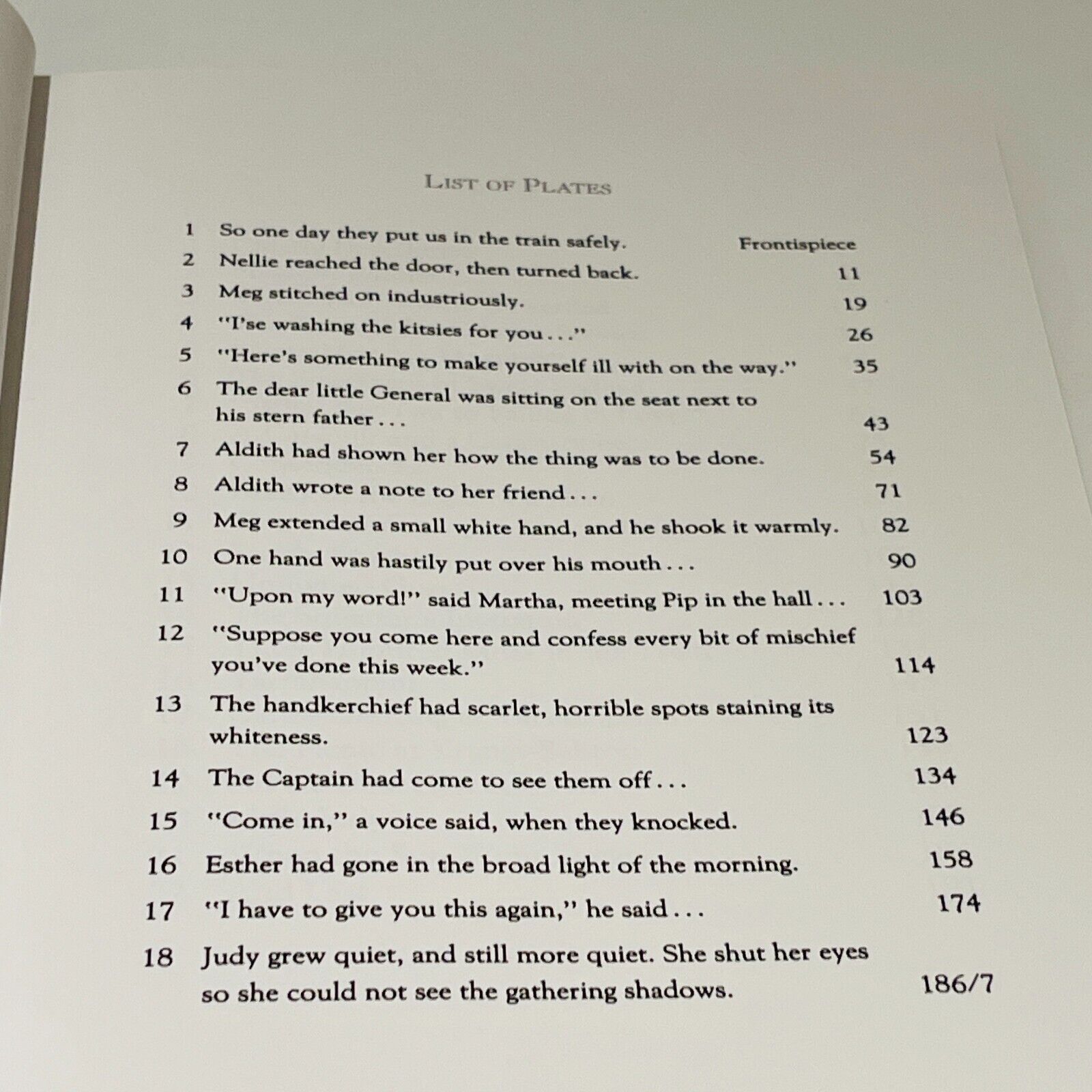 LIST OF PLATES

| | | |
|---|---|---|
| 1 | So one day they put us in the train safely. | Frontispiece |
| 2 | Nellie reached the door, then turned back. | 11 |
| 3 | Meg stitched on industriously. | 19 |
| 4 | "I'se washing the kitsies for you . . ." | 26 |
| 5 | "Here's something to make yourself ill with on the way." | 35 |
| 6 | The dear little General was sitting on the seat next to his stern father . . . | 43 |
| 7 | Aldith had shown her how the thing was to be done. | 54 |
| 8 | Aldith wrote a note to her friend . . . | 71 |
| 9 | Meg extended a small white hand, and he shook it warmly. | 82 |
| 10 | One hand was hastily put over his mouth . . . | 90 |
| 11 | "Upon my word!" said Martha, meeting Pip in the hall . . . | 103 |
| 12 | "Suppose you come here and confess every bit of mischief you've done this week." | 114 |
| 13 | The handkerchief had scarlet, horrible spots staining its whiteness. | 123 |
| 14 | The Captain had come to see them off . . . | 134 |
| 15 | "Come in," a voice said, when they knocked. | 146 |
| 16 | Esther had gone in the broad light of the morning. | 158 |
| 17 | "I have to give you this again," he said . . . | 174 |
| 18 | Judy grew quiet, and still more quiet. She shut her eyes so she could not see the gathering shadows. | 186/7 |